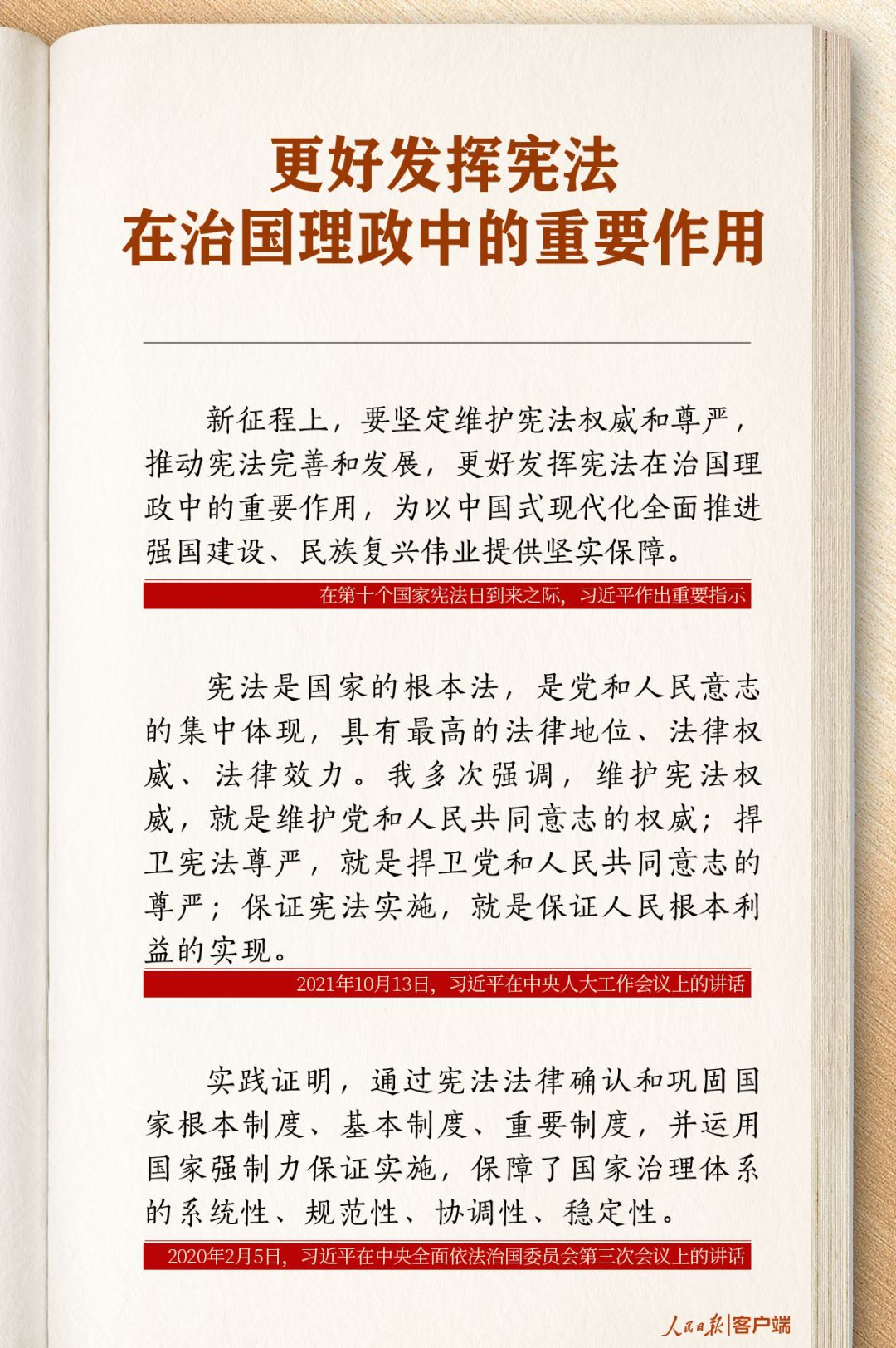 更好发挥宪法
在治国理政中的重要作用

新征程上，要坚定维护宪法权威和尊严，推动宪法完善和发展，更好发挥宪法在治国理政中的重要作用，为以中国式现代化全面推进强国建设、民族复兴伟业提供坚实保障。

在第十个国家宪法日到来之际，习近平作出重要指示

宪法是国家的根本法，是党和人民意志的集中体现，具有最高的法律地位、法律权威、法律效力。我多次强调，维护宪法权威，就是维护党和人民共同意志的权威；捍卫宪法尊严，就是捍卫党和人民共同意志的尊严；保证宪法实施，就是保证人民根本利益的实现。

2021年10月13日，习近平在中央人大工作会议上的讲话

实践证明，通过宪法法律确认和巩固国家根本制度、基本制度、重要制度，并运用国家强制力保证实施，保障了国家治理体系的系统性、规范性、协调性、稳定性。

2020年2月5日，习近平在中央全面依法治国委员会第三次会议上的讲话

人民日报|客户端